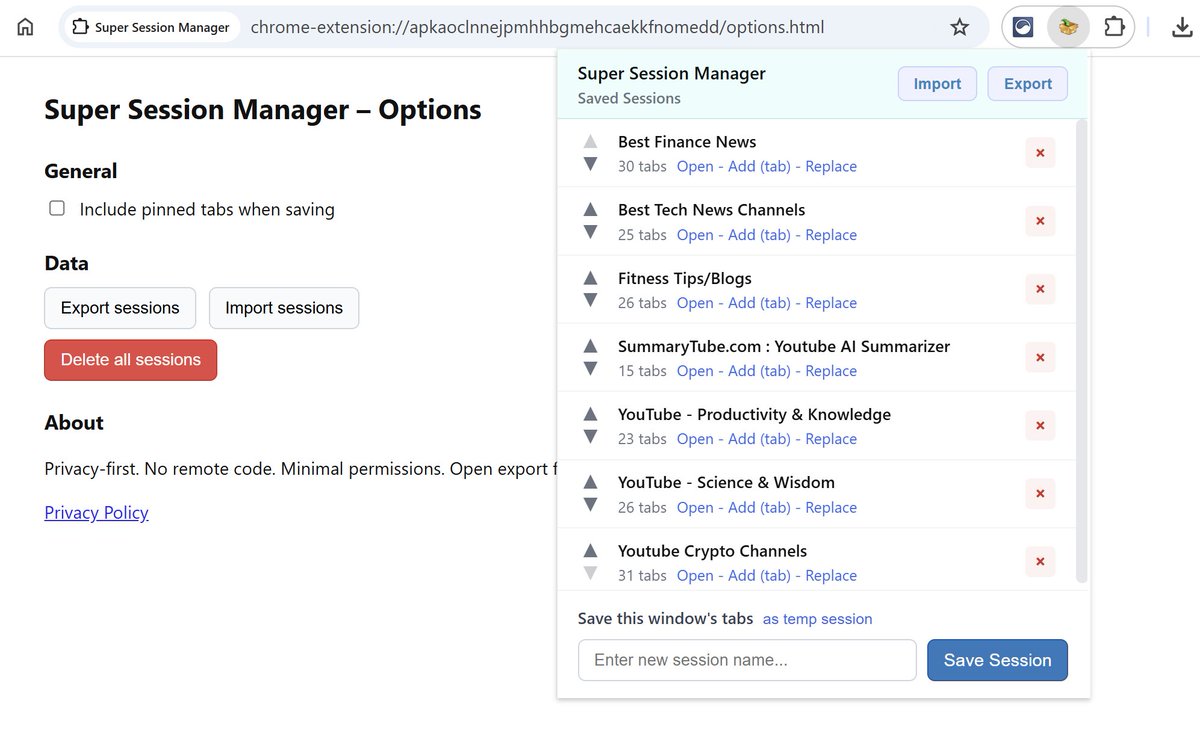 Super Session Manager chrome-extension://apkaoclnnejpmhhbgmehcaekkfnomedd/options.html

Super Session Manager – Options

General

Include pinned tabs when saving

Data

Export sessions Import sessions

Delete all sessions

About

Privacy-first. No remote code. Minimal permissions. Open export f

Privacy Policy

Super Session Manager
Saved Sessions

Import Export

Best Finance News
30 tabs Open - Add (tab) - Replace ×

Best Tech News Channels
25 tabs Open - Add (tab) - Replace ×

Fitness Tips/Blogs
26 tabs Open - Add (tab) - Replace ×

SummaryTube.com : Youtube AI Summarizer
15 tabs Open - Add (tab) - Replace ×

YouTube - Productivity & Knowledge
23 tabs Open - Add (tab) - Replace ×

YouTube - Science & Wisdom
26 tabs Open - Add (tab) - Replace ×

Youtube Crypto Channels
31 tabs Open - Add (tab) - Replace ×

Save this window's tabs as temp session

Enter new session name...

Save Session